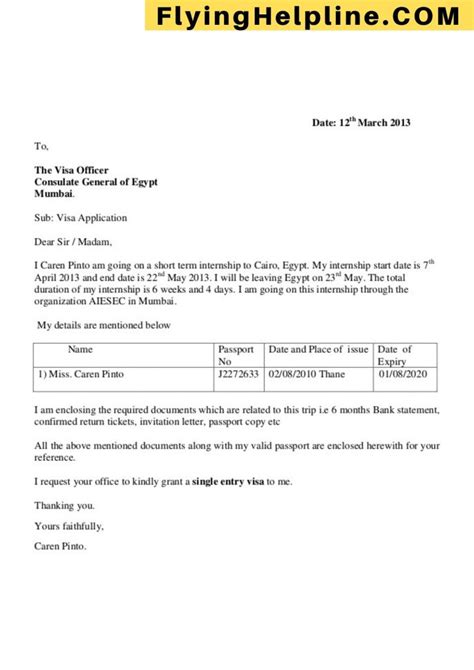 FlyingHelpline.COM

Date: 12$^{th}$ March 2013

To,

The Visa Officer
Consulate General of Egypt
Mumbai.

Sub: Visa Application

Dear Sir / Madam,

I Caren Pinto am going on a short term internship to Cairo, Egypt. My internship start date is 7$^{th}$ April 2013 and end date is 22$^{nd}$ May 2013. I will be leaving Egypt on 23$^{rd}$ May. The total duration of my internship is 6 weeks and 4 days. I am going on this internship through the organization AIESEC in Mumbai.

My details are mentioned below

| Name | Passport No | Date and Place of issue | Date of Expiry |
|---|---|---|---|
| 1) Miss. Caren Pinto | J2272633 | 02/08/2010 Thane | 01/08/2020 |

I am enclosing the required documents which are related to this trip i.e 6 months Bank statement, confirmed return tickets, invitation letter, passport copy etc

All the above mentioned documents along with my valid passport are enclosed herewith for your reference.

I request your office to kindly grant a single entry visa to me.

Thanking you.

Yours faithfully,

Caren Pinto.